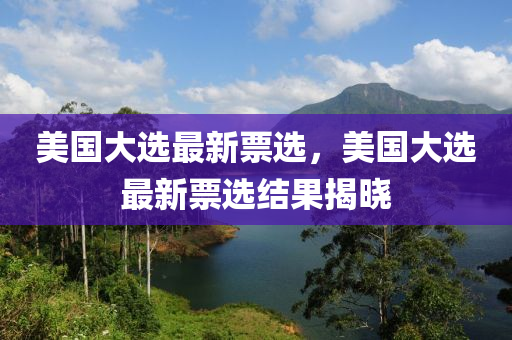 美国大选最新票选，美国大选最新票选结果揭晓